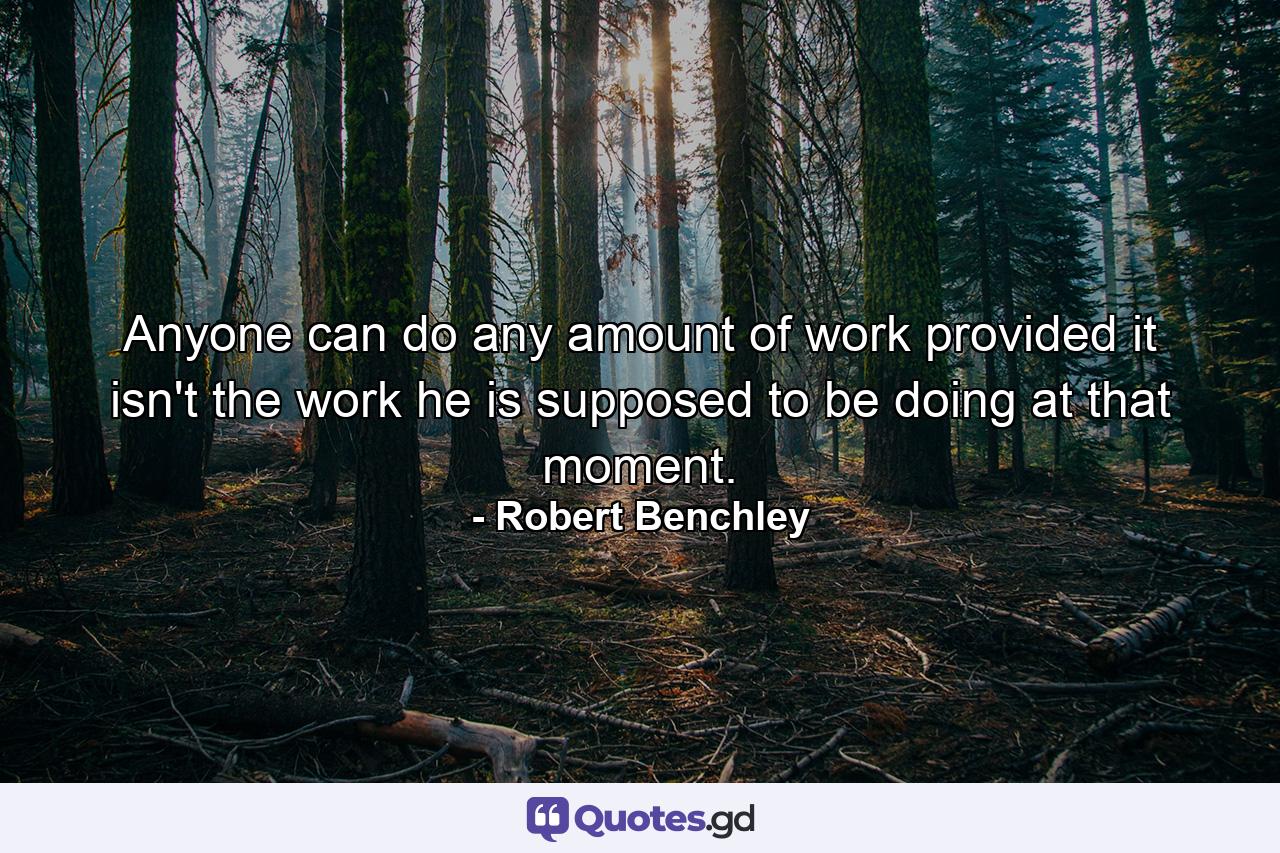 Anyone can do any amount of work provided it isn't the work he is supposed to be doing at that moment.
- Robert Benchley

Quotes.gd